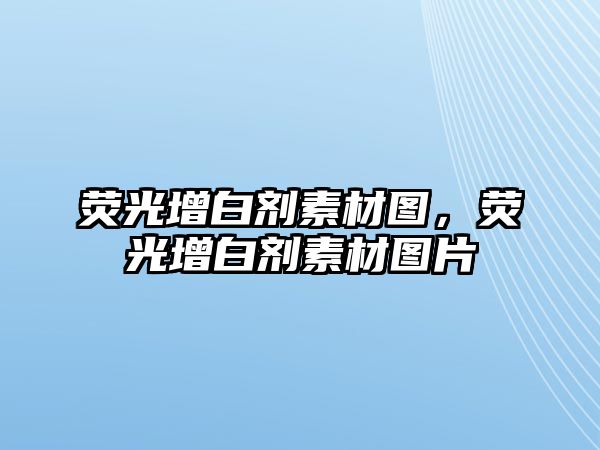 荧光增白剂素材图，荧光增白剂素材图片